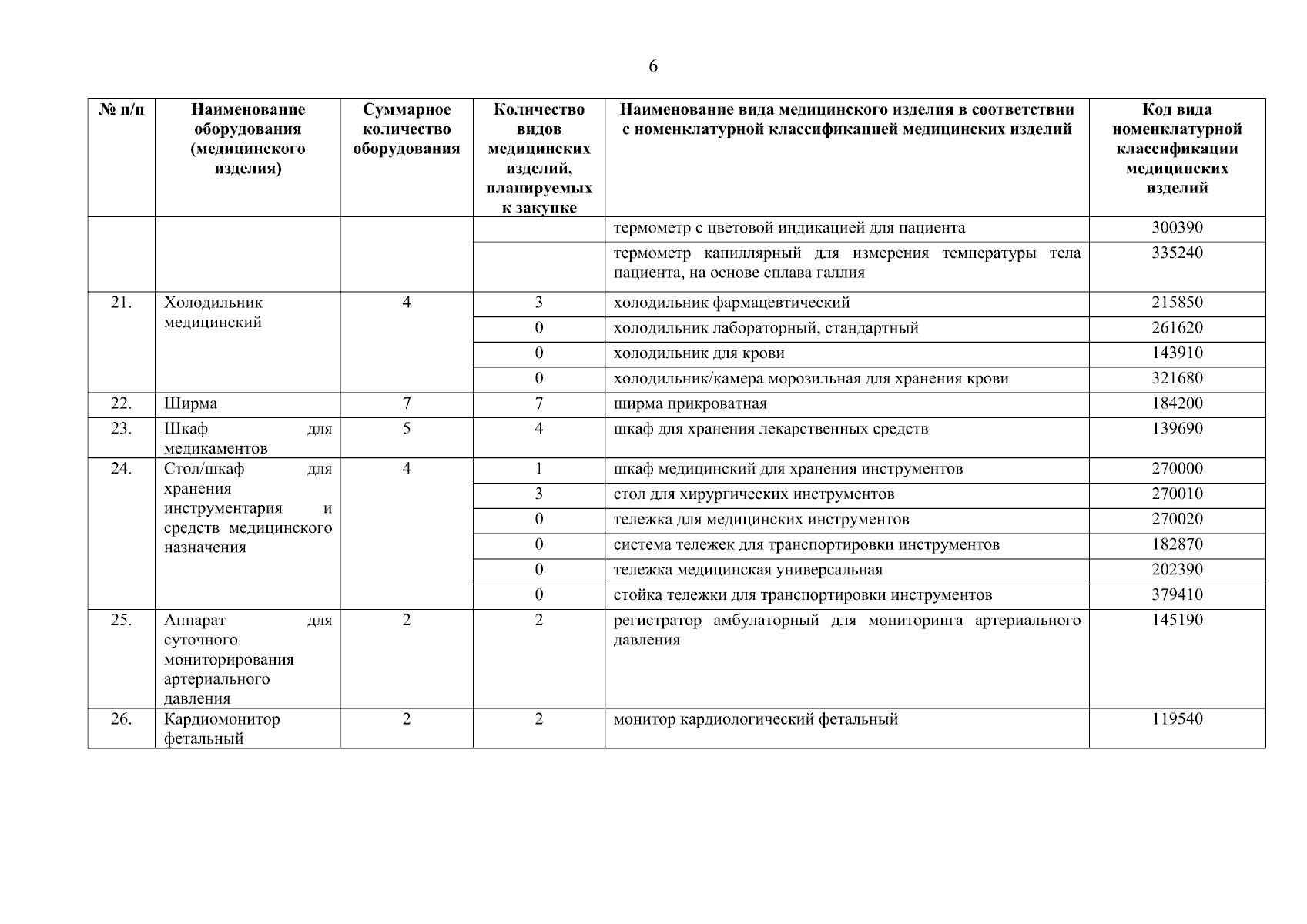 6

| № п/п | Наименование оборудования (медицинского изделия) | Суммарное количество оборудования | Количество видов медицинских изделий, планируемых к закупке | Наименование вида медицинского изделия в соответствии с номенклатурной классификацией медицинских изделий | Код вида номенклатурной классификации медицинских изделий |
|---|---|---|---|---|---|
| | | | | термометр с цветовой индикацией для пациента | 300390 |
| | | | | термометр капиллярный для измерения температуры тела пациента, на основе сплава галлия | 335240 |
| 21. | Холодильник медицинский | 4 | 3 | холодильник фармацевтический | 215850 |
| | | | 0 | холодильник лабораторный, стандартный | 261620 |
| | | | 0 | холодильник для крови | 143910 |
| | | | 0 | холодильник/камера морозильная для хранения крови | 321680 |
| 22. | Ширма | 7 | 7 | ширма прикроватная | 184200 |
| 23. | Шкаф для медикаментов | 5 | 4 | шкаф для хранения лекарственных средств | 139690 |
| 24. | Стол/шкаф для хранения инструментария и средств медицинского назначения | 4 | 1 | шкаф медицинский для хранения инструментов | 270000 |
| | | | 3 | стол для хирургических инструментов | 270010 |
| | | | 0 | тележка для медицинских инструментов | 270020 |
| | | | 0 | система тележек для транспортировки инструментов | 182870 |
| | | | 0 | тележка медицинская универсальная | 202390 |
| | | | 0 | стойка тележки для транспортировки инструментов | 379410 |
| 25. | Аппарат для суточного мониторирования артериального давления | 2 | 2 | регистратор амбулаторный для мониторинга артериального давления | 145190 |
| 26. | Кардиомонитор фетальный | 2 | 2 | монитор кардиологический фетальный | 119540 |